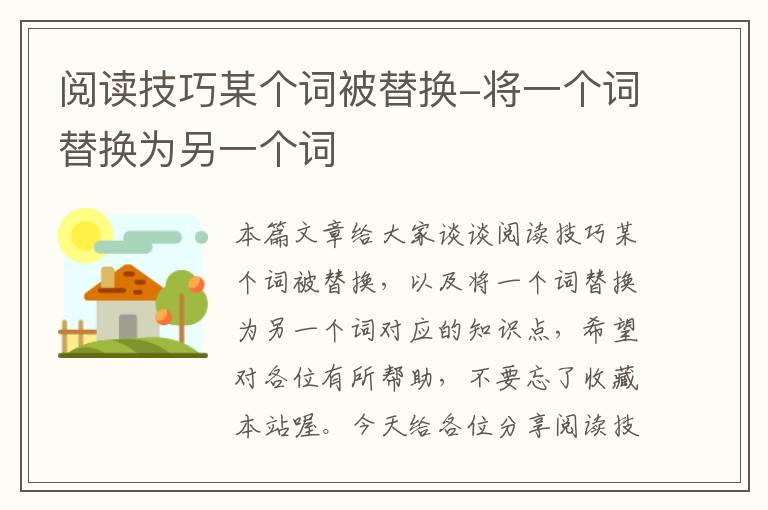 阅读技巧某个词被替换-将一个词替换为另一个词

本篇文章给大家谈谈阅读技巧某个词被替换，以及将一个词替换为另一个词对应的知识点，希望对各位有所帮助，不要忘了收藏本站喔。今天给各位分享阅读技